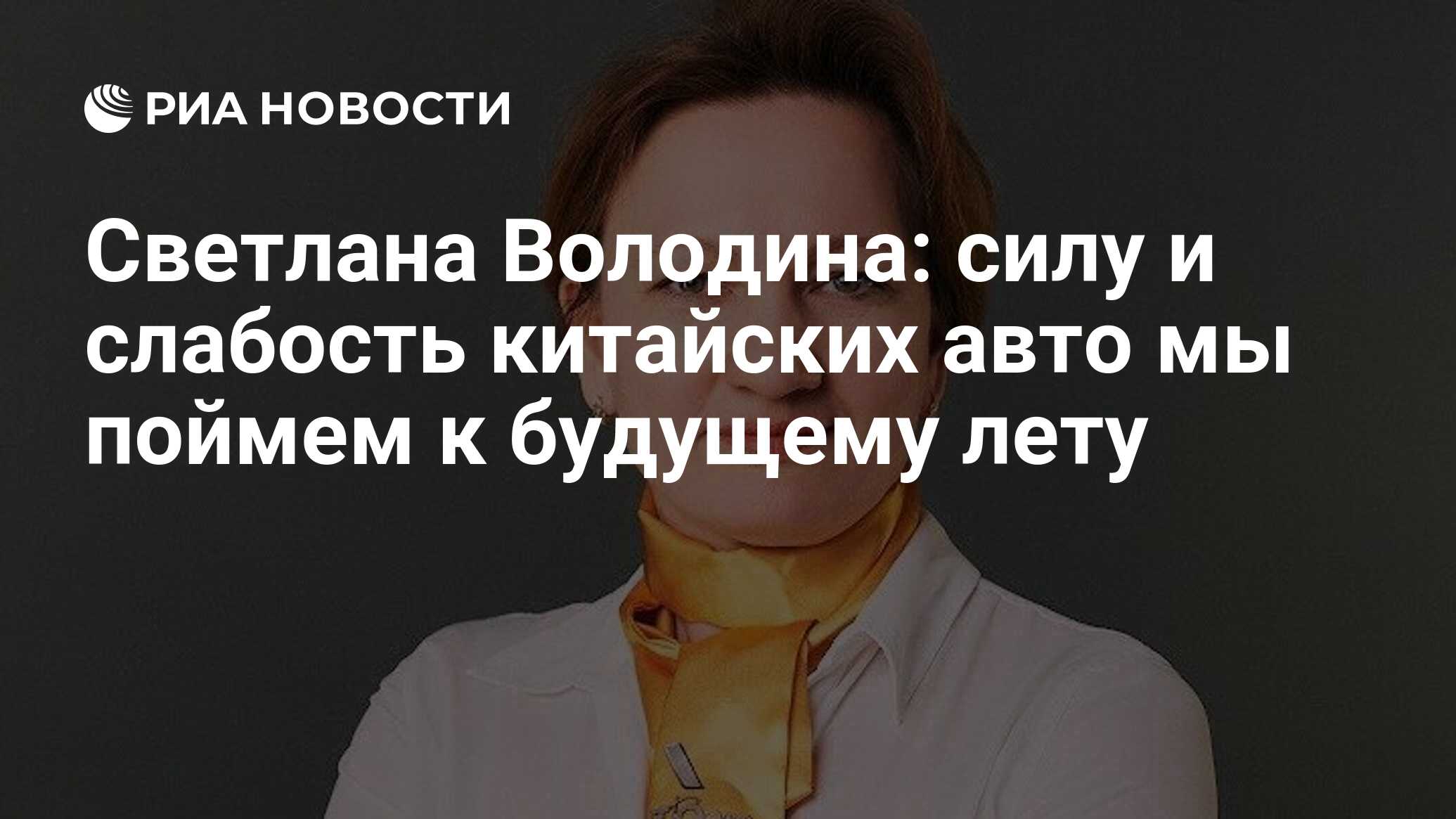 РИА НОВОСТИ

Светлана Володина: силу и слабость китайских авто мы поймем к будущему лету